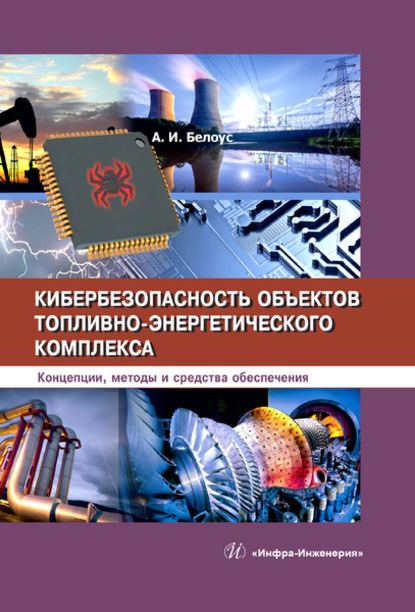 А. И. Белоус

КИБЕРБЕЗОПАСНОСТЬ ОБЪЕКТОВ ТОПЛИВНО-ЭНЕРГЕТИЧЕСКОГО КОМПЛЕКСА

Концепции, методы и средства обеспечения

«Инфра-Инженерия»